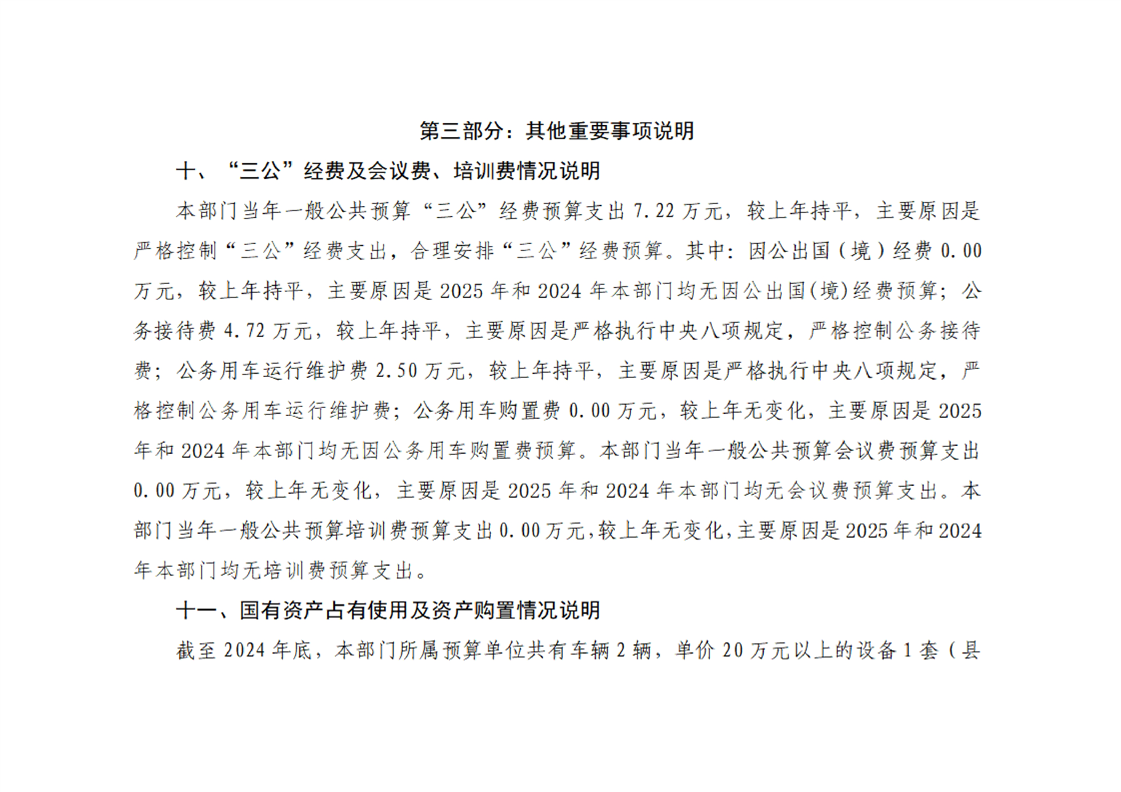 第三部分：其他重要事项说明

十、“三公”经费及会议费、培训费情况说明

本部门当年一般公共预算“三公”经费预算支出 7.22 万元，较上年持平，主要原因是严格控制“三公”经费支出，合理安排“三公”经费预算。其中：因公出国（境）经费 0.00 万元，较上年持平，主要原因是 2025 年和 2024 年本部门均无因公出国(境)经费预算；公务接待费 4.72 万元，较上年持平，主要原因是严格执行中央八项规定，严格控制公务接待费；公务用车运行维护费 2.50 万元，较上年持平，主要原因是严格执行中央八项规定，严格控制公务用车运行维护费；公务用车购置费 0.00 万元，较上年无变化，主要原因是 2025 年和 2024 年本部门均无因公务用车购置费预算。本部门当年一般公共预算会议费预算支出 0.00 万元，较上年无变化，主要原因是 2025 年和 2024 年本部门均无会议费预算支出。本部门当年一般公共预算培训费预算支出 0.00 万元，较上年无变化，主要原因是 2025 年和 2024 年本部门均无培训费预算支出。

十一、国有资产占有使用及资产购置情况说明

截至 2024 年底，本部门所属预算单位共有车辆 2 辆，单价 20 万元以上的设备 1 套（县